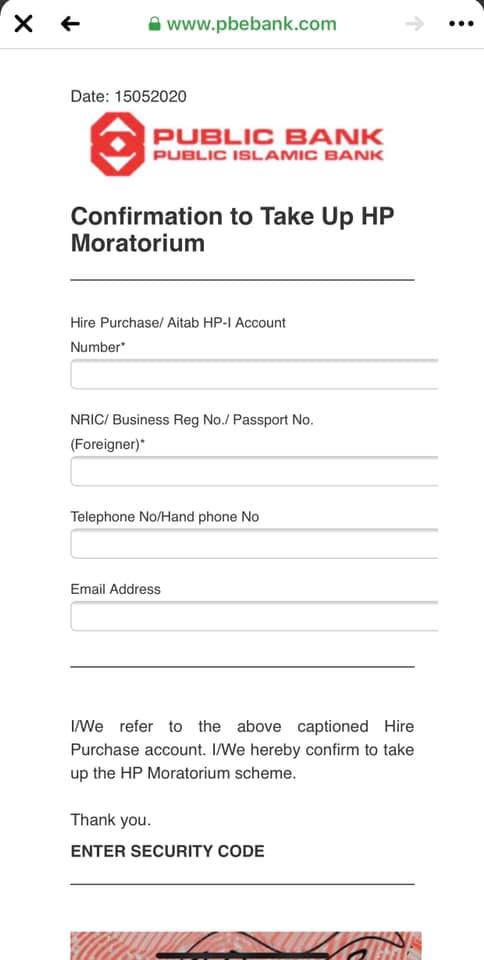 www.pbebank.com

Date: 15052020

PUBLIC BANK
PUBLIC ISLAMIC BANK

Confirmation to Take Up HP Moratorium

Hire Purchase/ Aitab HP-I Account Number*

NRIC/ Business Reg No./ Passport No. (Foreigner)*

Telephone No/Hand phone No

Email Address

I/We refer to the above captioned Hire Purchase account. I/We hereby confirm to take up the HP Moratorium scheme.

Thank you.

ENTER SECURITY CODE